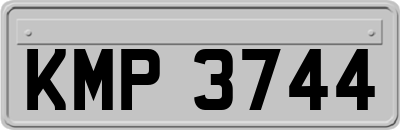 KMP 3744